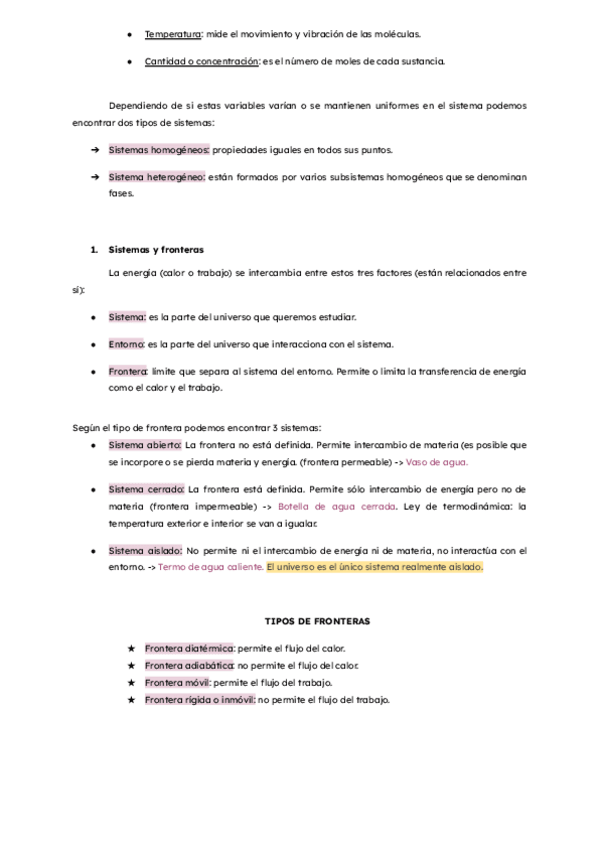 ● Temperatura: mide el movimiento y vibración de las moléculas.

● Cantidad o concentración: es el número de moles de cada sustancia.

Dependiendo de si estas variables varían o se mantienen uniformes en el sistema podemos encontrar dos tipos de sistemas:

➔ Sistemas homogéneos: propiedades iguales en todos sus puntos.

➔ Sistema heterogéneo: están formados por varios subsistemas homogéneos que se denominan fases.

1. Sistemas y fronteras

La energía (calor o trabajo) se intercambia entre estos tres factores (están relacionados entre sí):

● Sistema: es la parte del universo que queremos estudiar.

● Entorno: es la parte del universo que interacciona con el sistema.

● Frontera: límite que separa al sistema del entorno. Permite o limita la transferencia de energía como el calor y el trabajo.

Según el tipo de frontera podemos encontrar 3 sistemas:

● Sistema abierto: La frontera no está definida. Permite intercambio de materia (es posible que se incorpore o se pierda materia y energía. (frontera permeable) -> Vaso de agua.

● Sistema cerrado: La frontera está definida. Permite sólo intercambio de energía pero no de materia (frontera impermeable) -> Botella de agua cerrada. Ley de termodinámica: la temperatura exterior e interior se van a igualar.

● Sistema aislado: No permite ni el intercambio de energía ni de materia, no interactúa con el entorno. -> Termo de agua caliente. El universo es el único sistema realmente aislado.

TIPOS DE FRONTERAS

★ Frontera diatérmica: permite el flujo del calor.
★ Frontera adiabática: no permite el flujo del calor.
★ Frontera móvil: permite el flujo del trabajo.
★ Frontera rígida o inmóvil: no permite el flujo del trabajo.